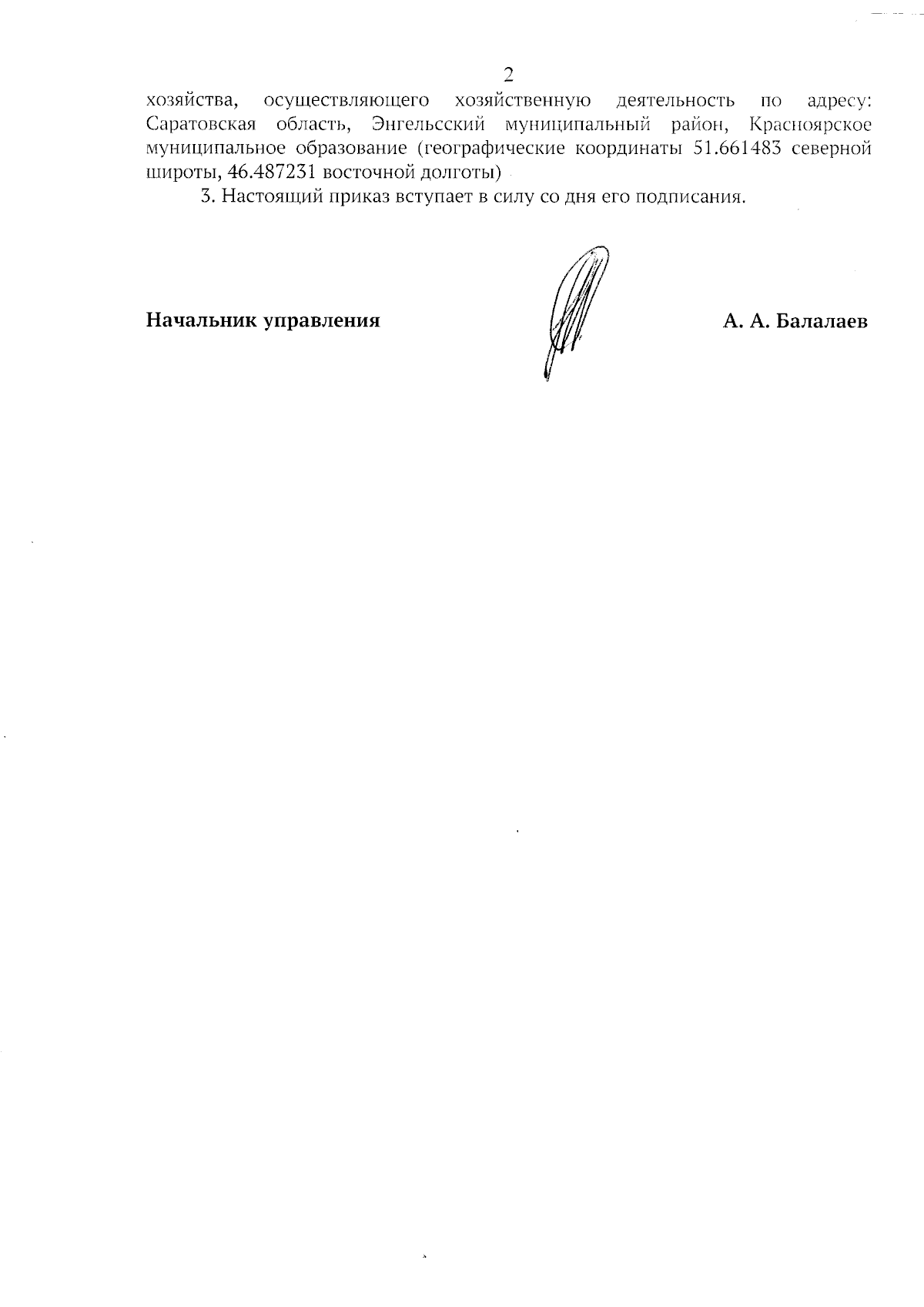 2

хозяйства, осуществляющего хозяйственную деятельность по адресу: Саратовская область, Энгельсский муниципальный район, Красноярское муниципальное образование (географические координаты 51.661483 северной широты, 46.487231 восточной долготы)

3. Настоящий приказ вступает в силу со дня его подписания.

Начальник управления

А. А. Балалаев